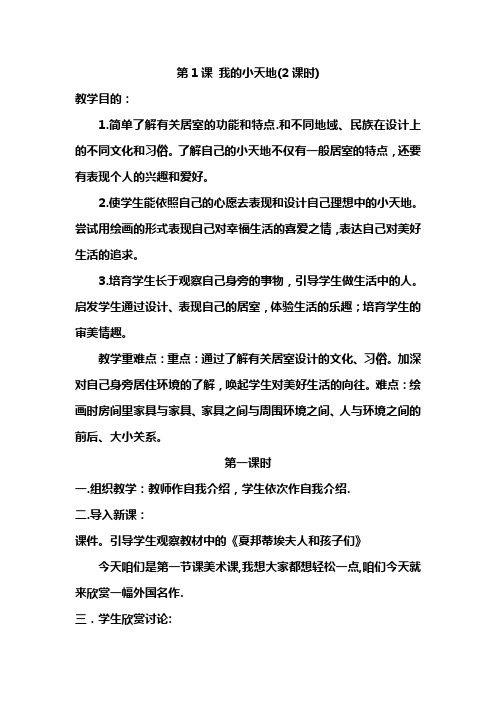 第 1 课 我的小天地(2 课时)

教学目的：

1.简单了解有关居室的功能和特点.和不同地域、民族在设计上的不同文化和习俗。了解自己的小天地不仅有一般居室的特点，还要有表现个人的兴趣和爱好。

2.使学生能依照自己的心愿去表现和设计自己理想中的小天地。尝试用绘画的形式表现自己对幸福生活的喜爱之情，表达自己对美好生活的追求。

3.培育学生长于观察自己身旁的事物，引导学生做生活中的人。启发学生通过设计、表现自己的居室，体验生活的乐趣；培育学生的审美情趣。

教学重难点：重点：通过了解有关居室设计的文化、习俗。加深对自己身旁居住环境的了解，唤起学生对美好生活的向往。难点：绘画时房间里家具与家具、家具之间与周围环境之间、人与环境之间的前后、大小关系。

第一课时

一.组织教学：教师作自我介绍，学生依次作自我介绍.

二.导入新课：

课件。引导学生观察教材中的《夏邦蒂埃夫人和孩子们》

今天咱们是第一节课美术课,我想大家都想轻松一点,咱们今天就来欣赏一幅外国名作.

三．学生欣赏讨论: